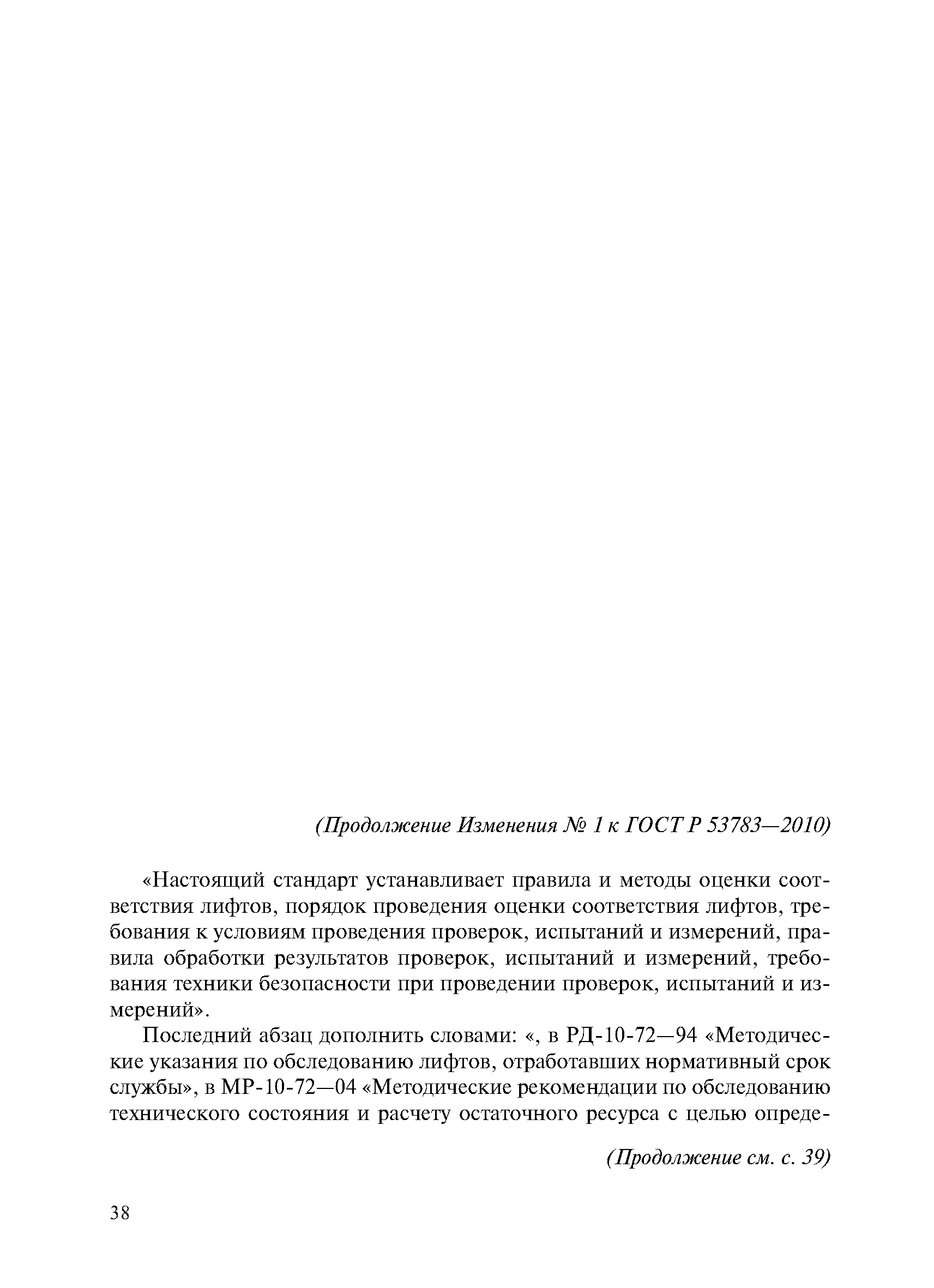 (Продолжение Изменения № 1 к ГОСТ Р 53783—2010)

«Настоящий стандарт устанавливает правила и методы оценки соответствия лифтов, порядок проведения оценки соответствия лифтов, требования к условиям проведения проверок, испытаний и измерений, правила обработки результатов проверок, испытаний и измерений, требования техники безопасности при проведении проверок, испытаний и измерений».

Последний абзац дополнить словами: «, в РД-10-72—94 «Методические указания по обследованию лифтов, отработавших нормативный срок службы», в МР-10-72—04 «Методические рекомендации по обследованию технического состояния и расчету остаточного ресурса с целью опреде-

(Продолжение см. с. 39)

38